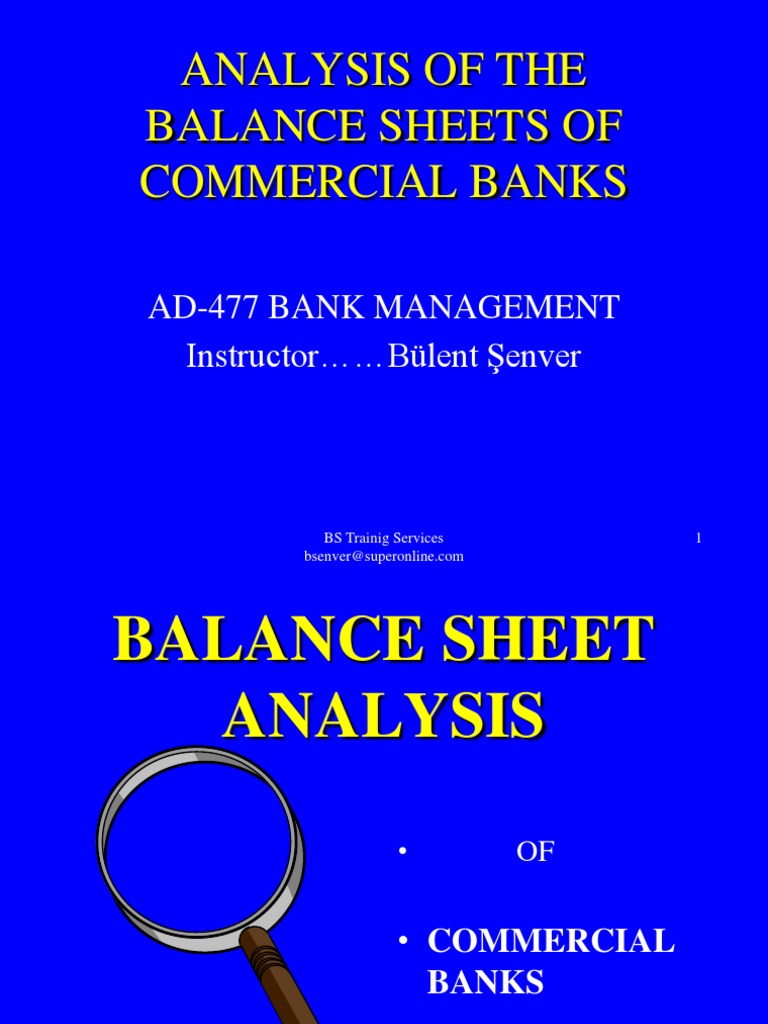 ANALYSIS OF THE BALANCE SHEETS OF COMMERCIAL BANKS

AD-477 BANK MANAGEMENT
Instructor……Bülent Şenver

BS Trainig Services
bsenver@superonline.com

1

BALANCE SHEET ANALYSIS

• OF

• COMMERCIAL BANKS